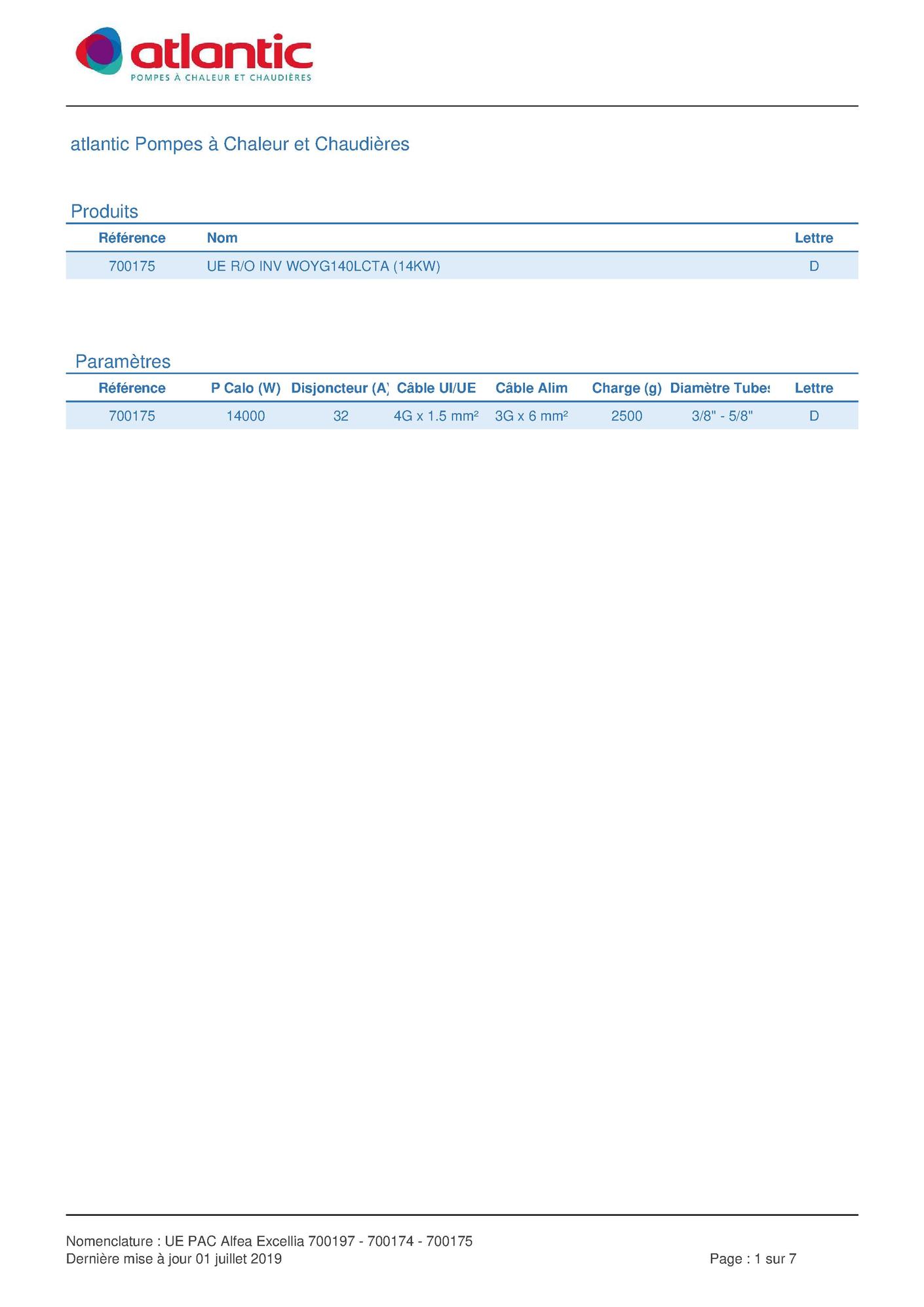 atlantic
POMPES À CHALEUR ET CHAUDIÈRES

atlantic Pompes à Chaleur et Chaudières

Produits

| Référence | Nom | Lettre |
|---|---|---|
| 700175 | UE R/O INV WOYG140LCTA (14KW) | D |

Paramètres

| Référence | P Calo (W) | Disjoncteur (A) | Câble UI/UE | Câble Alim | Charge (g) | Diamètre Tubes | Lettre |
|---|---|---|---|---|---|---|---|
| 700175 | 14000 | 32 | 4G x 1.5 mm² | 3G x 6 mm² | 2500 | 3/8" - 5/8" | D |

Nomenclature : UE PAC Alfea Excellia 700197 - 700174 - 700175
Dernière mise à jour 01 juillet 2019

Page : 1 sur 7